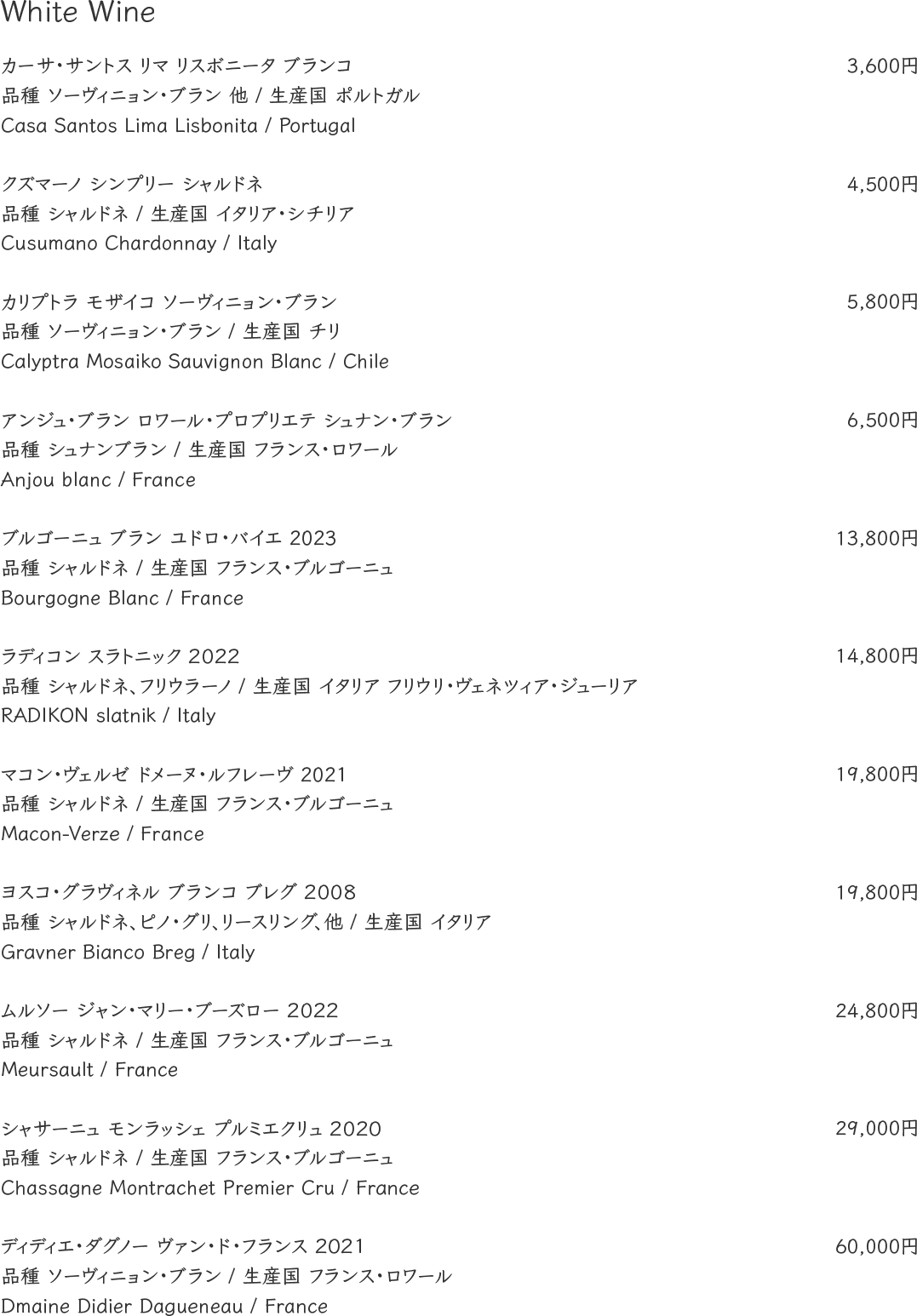 White Wine

カーサ・サントス リマ リスボニータ ブランコ 3,600円
品種 ソーヴィニョン・ブラン 他 / 生産国 ポルトガル
Casa Santos Lima Lisbonita / Portugal

クズマーノ シンプリー シャルドネ 4,500円
品種 シャルドネ / 生産国 イタリア・シチリア
Cusumano Chardonnay / Italy

カリプトラ モザイコ ソーヴィニョン・ブラン 5,800円
品種 ソーヴィニョン・ブラン / 生産国 チリ
Calyptra Mosaiko Sauvignon Blanc / Chile

アンジュ・ブラン ロワール・プロプリエテ シュナン・ブラン 6,500円
品種 シュナンブラン / 生産国 フランス・ロワール
Anjou blanc / France

ブルゴーニュ ブラン ユドロ・バイエ 2023 13,800円
品種 シャルドネ / 生産国 フランス・ブルゴーニュ
Bourgogne Blanc / France

ラディコン スラトニック 2022 14,800円
品種 シャルドネ、フリウラーノ / 生産国 イタリア フリウリ・ヴェネツィア・ジューリア
RADIKON slatnik / Italy

マコン・ヴェルゼ ドメーヌ・ルフレーヴ 2021 19,800円
品種 シャルドネ / 生産国 フランス・ブルゴーニュ
Macon-Verze / France

ヨスコ・グラヴィネル ブランコ ブレグ 2008 19,800円
品種 シャルドネ、ピノ・グリ、リースリング、他 / 生産国 イタリア
Gravner Bianco Breg / Italy

ムルソー ジャン・マリー・ブーズロー 2022 24,800円
品種 シャルドネ / 生産国 フランス・ブルゴーニュ
Meursault / France

シャサーニュ モンラッシェ プルミエクリュ 2020 29,000円
品種 シャルドネ / 生産国 フランス・ブルゴーニュ
Chassagne Montrachet Premier Cru / France

ディディエ・ダグノー ヴァン・ド・フランス 2021 60,000円
品種 ソーヴィニョン・ブラン / 生産国 フランス・ロワール
Dmaine Didier Dagueneau / France